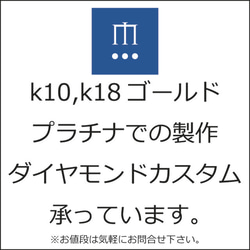 k10,k18 ゴールド
プラチナでの製作
ダイヤモンドカスタム
承っています。
※お値段は気軽にお問合せ下さい。